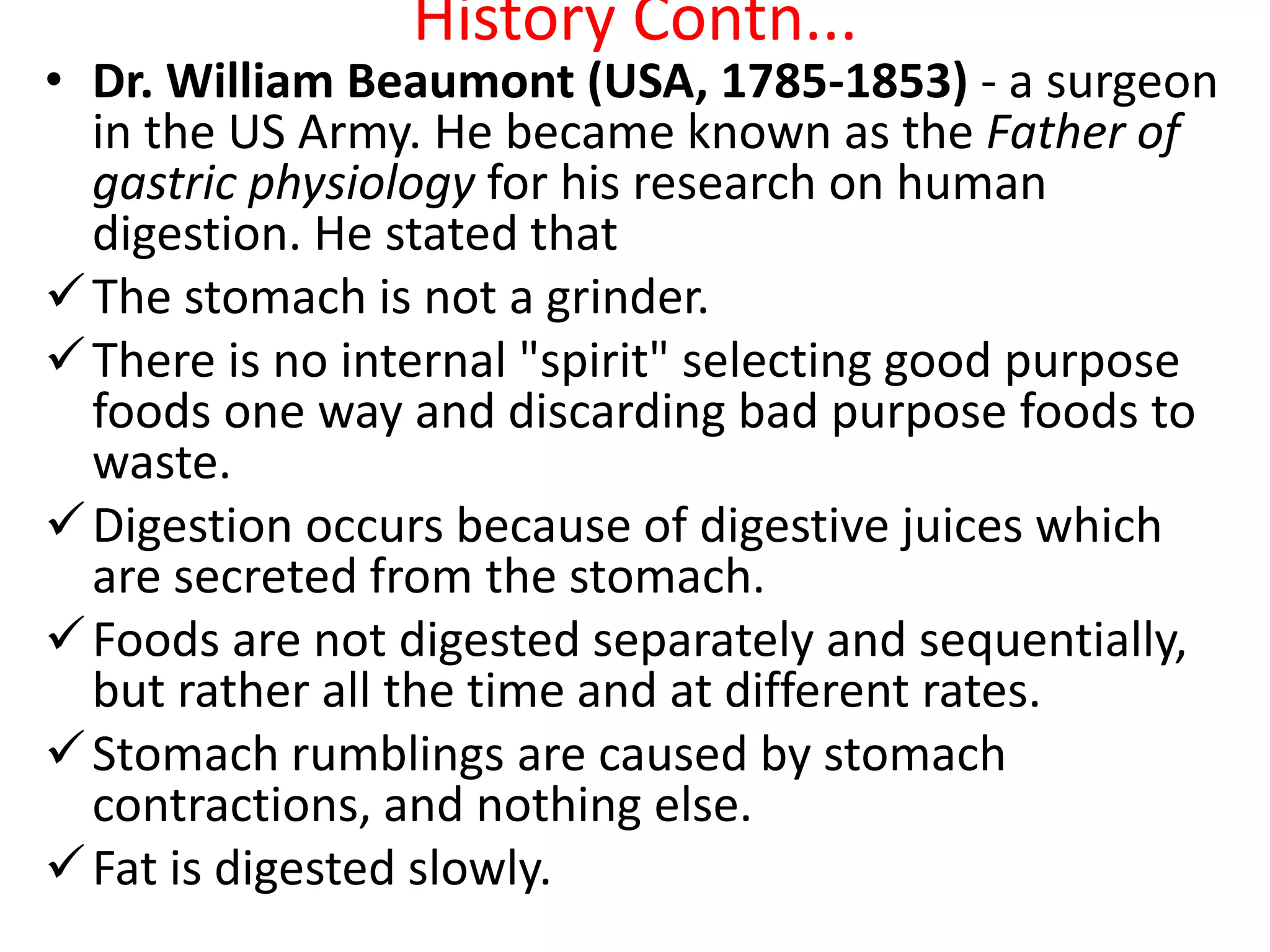 History Contn...

• Dr. William Beaumont (USA, 1785-1853) - a surgeon in the US Army. He became known as the Father of gastric physiology for his research on human digestion. He stated that

✓ The stomach is not a grinder.

✓ There is no internal "spirit" selecting good purpose foods one way and discarding bad purpose foods to waste.

✓ Digestion occurs because of digestive juices which are secreted from the stomach.

✓ Foods are not digested separately and sequentially, but rather all the time and at different rates.

✓ Stomach rumblings are caused by stomach contractions, and nothing else.

✓ Fat is digested slowly.